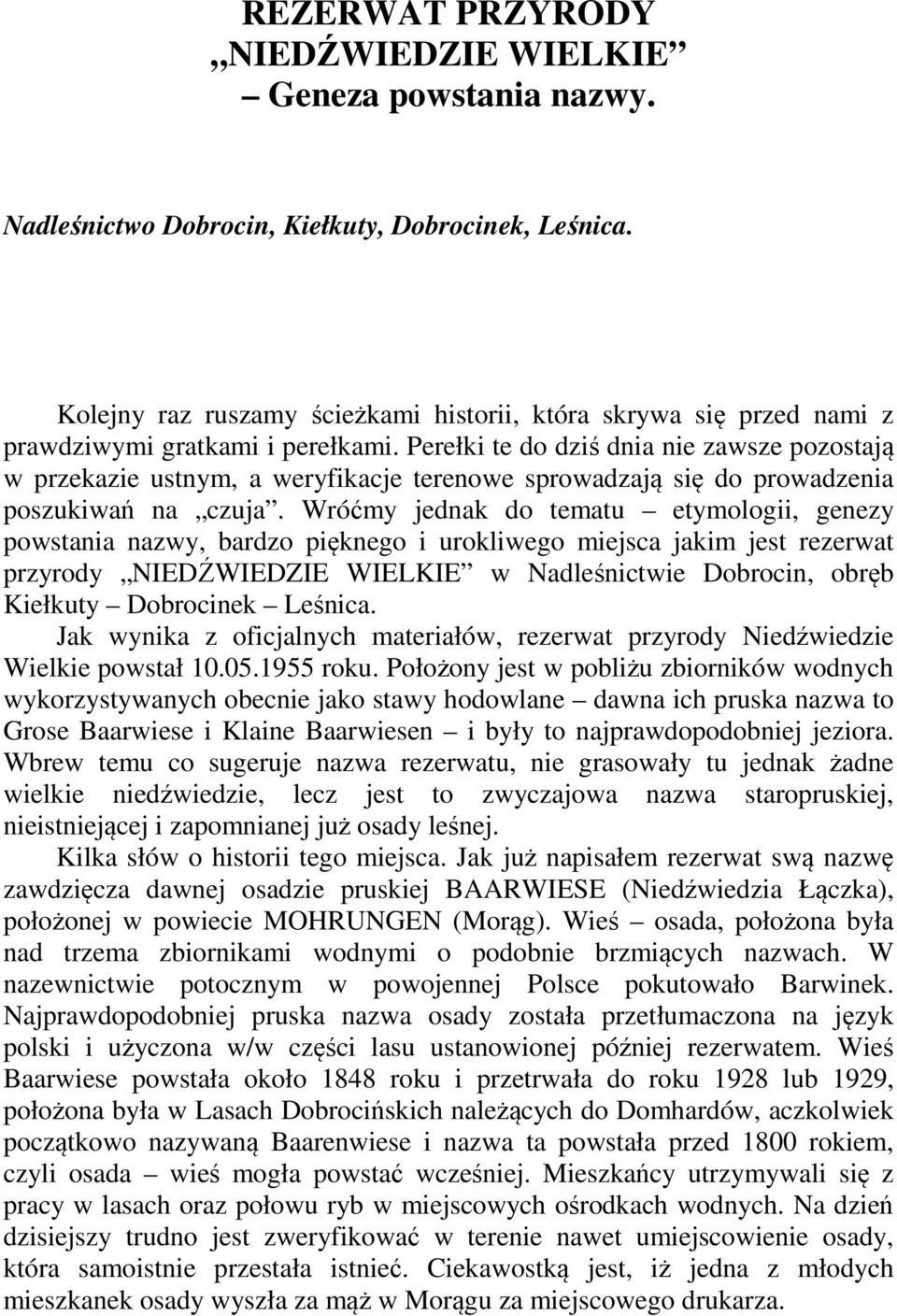 REZERWAT PRZYRODY
„NIEDŹWIEDZIE WIELKIE”
– Geneza powstania nazwy.

Nadleśnictwo Dobrocin, Kiełkuty, Dobrocinek, Leśnica.

Kolejny raz ruszamy ścieżkami historii, która skrywa się przed nami z prawdziwymi gratkami i perełkami. Perełki te do dziś dnia nie zawsze pozostają w przekazie ustnym, a weryfikacje terenowe sprowadzają się do prowadzenia poszukiwań na „czuja”. Wróćmy jednak do tematu – etymologii, genezy powstania nazwy, bardzo pięknego i urokliwego miejsca jakim jest rezerwat przyrody „NIEDŹWIEDZIE WIELKIE” w Nadleśnictwie Dobrocin, obręb Kiełkuty – Dobrocinek – Leśnica.

Jak wynika z oficjalnych materiałów, rezerwat przyrody Niedźwiedzie Wielkie powstał 10.05.1955 roku. Położony jest w pobliżu zbiorników wodnych wykorzystywanych obecnie jako stawy hodowlane – dawna ich pruska nazwa to Grose Baarwiese i Klaine Baarwiesen – i były to najprawdopodobniej jeziora. Wbrew temu co sugeruje nazwa rezerwatu, nie grasowały tu jednak żadne wielkie niedźwiedzie, lecz jest to zwyczajowa nazwa staropruskiej, nieistniejącej i zapomnianej już osady leśnej.

Kilka słów o historii tego miejsca. Jak już napisałem rezerwat swą nazwę zawdzięcza dawnej osadzie pruskiej BAARWIESE (Niedźwiedzia Łączka), położonej w powiecie MOHRUNGEN (Morąg). Wieś – osada, położona była nad trzema zbiornikami wodnymi o podobnie brzmiących nazwach. W nazewnictwie potocznym w powojennej Polsce pokutowało Barwinek. Najprawdopodobniej pruska nazwa osady została przetłumaczona na język polski i użyczona w/w części lasu ustanowionej później rezerwatem. Wieś Baarwiese powstała około 1848 roku i przetrwała do roku 1928 lub 1929, położona była w Lasach Dobrocińskich należących do Domhardów, aczkolwiek początkowo nazywaną Baarenwiese i nazwa ta powstała przed 1800 rokiem, czyli osada – wieś mogła powstać wcześniej. Mieszkańcy utrzymywali się z pracy w lasach oraz połowu ryb w miejscowych ośrodkach wodnych. Na dzień dzisiejszy trudno jest zweryfikować w terenie nawet umiejscowienie osady, która samoistnie przestała istnieć. Ciekawostką jest, iż jedna z młodych mieszkanek osady wyszła za mąż w Morągu za miejscowego drukarza.